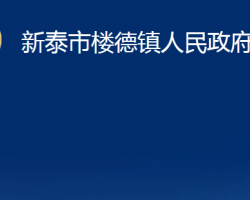 新泰市楼德镇人民政府